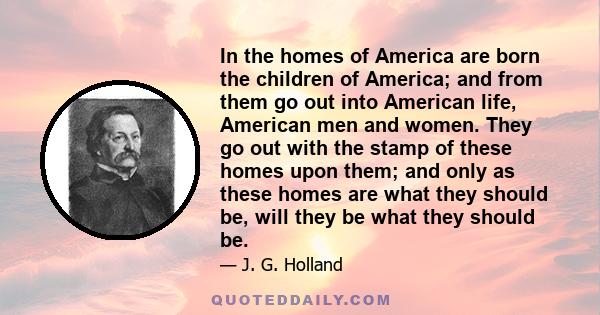 In the homes of America are born the children of America; and from them go out into American life, American men and women. They go out with the stamp of these homes upon them; and only as these homes are what they should be, will they be what they should be.

— J. G. Holland

QUOTEDDAILY.COM